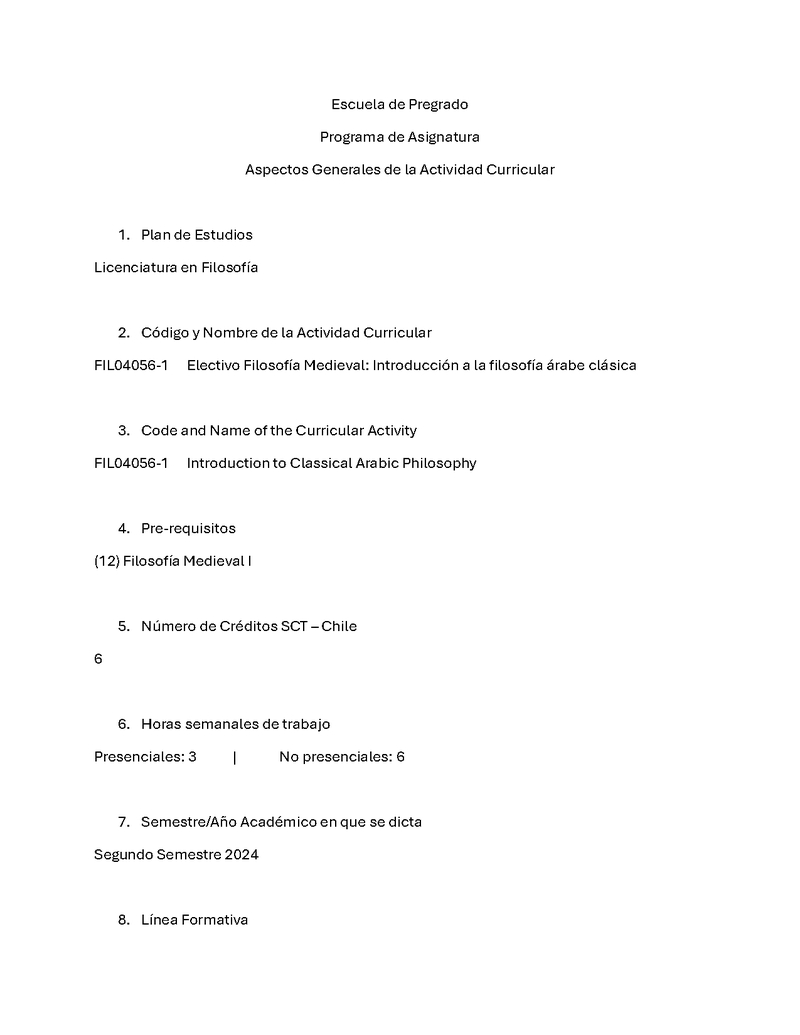 Escuela de Pregrado

Programa de Asignatura

Aspectos Generales de la Actividad Curricular

1. Plan de Estudios

Licenciatura en Filosofía

2. Código y Nombre de la Actividad Curricular

FIL04056-1 Electivo Filosofía Medieval: Introducción a la filosofía árabe clásica

3. Code and Name of the Curricular Activity

FIL04056-1 Introduction to Classical Arabic Philosophy

4. Pre-requisitos

(12) Filosofía Medieval I

5. Número de Créditos SCT – Chile

6

6. Horas semanales de trabajo

Presenciales: 3 | No presenciales: 6

7. Semestre/Año Académico en que se dicta

Segundo Semestre 2024

8. Línea Formativa